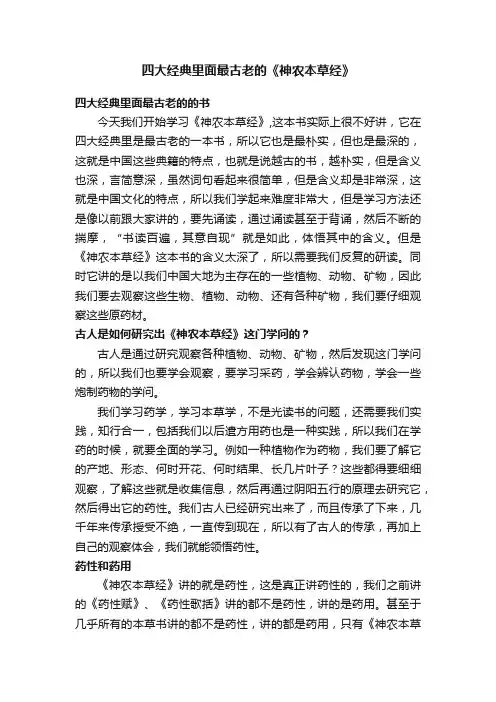 四大经典里面最古老的《神农本草经》

四大经典里面最古老的的书

今天我们开始学习《神农本草经》,这本书实际上很不好讲，它在四大经典里是最古老的一本书，所以它也是最朴实，但也是最深的，这就是中国这些典籍的特点，也就是说越古的书，越朴实，但是含义也深，言简意深，虽然词句看起来很简单，但是含义却是非常深，这就是中国文化的特点，所以我们学起来难度非常大，但是学习方法还是像以前跟大家讲的，要先诵读，通过诵读甚至于背诵，然后不断的揣摩，“书读百遍，其意自现”就是如此，体悟其中的含义。但是《神农本草经》这本书的含义太深了，所以需要我们反复的研读。同时它讲的是以我们中国大地为主存在的一些植物、动物、矿物，因此我们要去观察这些生物、植物、动物、还有各种矿物，我们要仔细观察这些原药材。

古人是如何研究出《神农本草经》这门学问的？

古人是通过研究观察各种植物、动物、矿物，然后发现这门学问的，所以我们也要学会观察，要学习采药，学会辨认药物，学会一些炮制药物的学问。

我们学习药学，学习本草学，不是光读书的问题，还需要我们实践，知行合一，包括我们以后遣方用药也是一种实践，所以我们在学药的时候，就要全面的学习。例如一种植物作为药物，我们要了解它的产地、形态、何时开花、何时结果、长几片叶子？这些都得要细细观察，了解这些就是收集信息，然后再通过阴阳五行的原理去研究它，然后得出它的药性。我们古人已经研究出来了，而且传承了下来，几千年来传承授受不绝，一直传到现在，所以有了古人的传承，再加上自己的观察体会，我们就能领悟药性。

药性和药用

《神农本草经》讲的就是药性，这是真正讲药性的，我们之前讲的《药性赋》、《药性歌括》讲的都不是药性，讲的是药用。甚至于几乎所有的本草书讲的都不是药性，讲的都是药用，只有《神农本草